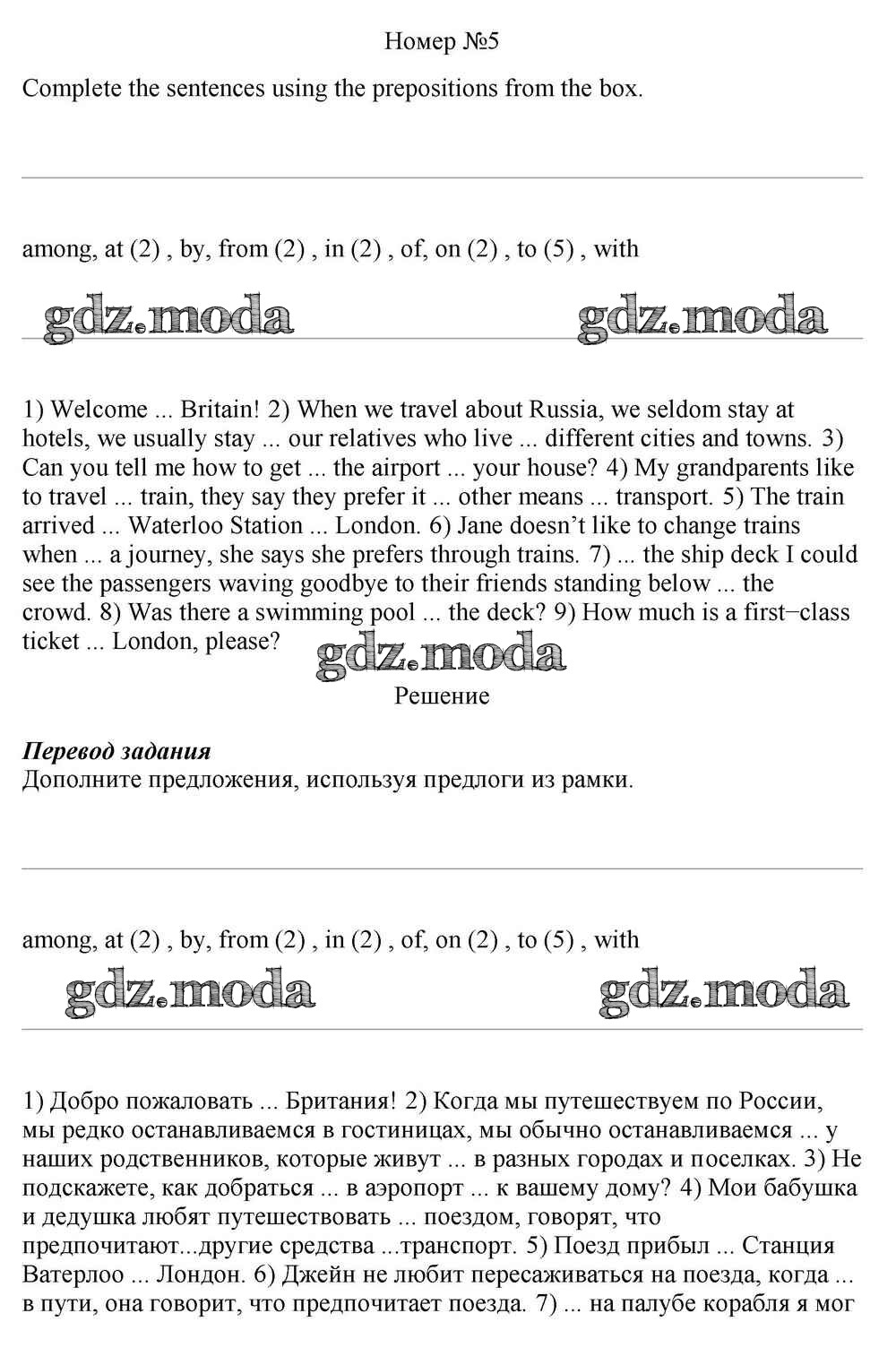 Номер №5

Complete the sentences using the prepositions from the box.

among, at (2) , by, from (2) , in (2) , of, on (2) , to (5) , with

gdz.moda gdz.moda

1) Welcome ... Britain! 2) When we travel about Russia, we seldom stay at hotels, we usually stay ... our relatives who live ... different cities and towns. 3) Can you tell me how to get ... the airport ... your house? 4) My grandparents like to travel ... train, they say they prefer it ... other means ... transport. 5) The train arrived ... Waterloo Station ... London. 6) Jane doesn't like to change trains when ... a journey, she says she prefers through trains. 7) ... the ship deck I could see the passengers waving goodbye to their friends standing below ... the crowd. 8) Was there a swimming pool ... the deck? 9) How much is a first−class ticket ... London, please?

gdz.moda

Решение

Перевод задания
Дополните предложения, используя предлоги из рамки.

among, at (2) , by, from (2) , in (2) , of, on (2) , to (5) , with

gdz.moda gdz.moda

1) Добро пожаловать ... Британия! 2) Когда мы путешествуем по России, мы редко останавливаемся в гостиницах, мы обычно останавливаемся ... у наших родственников, которые живут ... в разных городах и поселках. 3) Не подскажете, как добраться ... в аэропорт ... к вашему дому? 4) Мои бабушка и дедушка любят путешествовать ... поездом, говорят, что предпочитают...другие средства ...транспорт. 5) Поезд прибыл ... Станция Ватерлоо ... Лондон. 6) Джейн не любит пересаживаться на поезда, когда ... в пути, она говорит, что предпочитает поезда. 7) ... на палубе корабля я мог